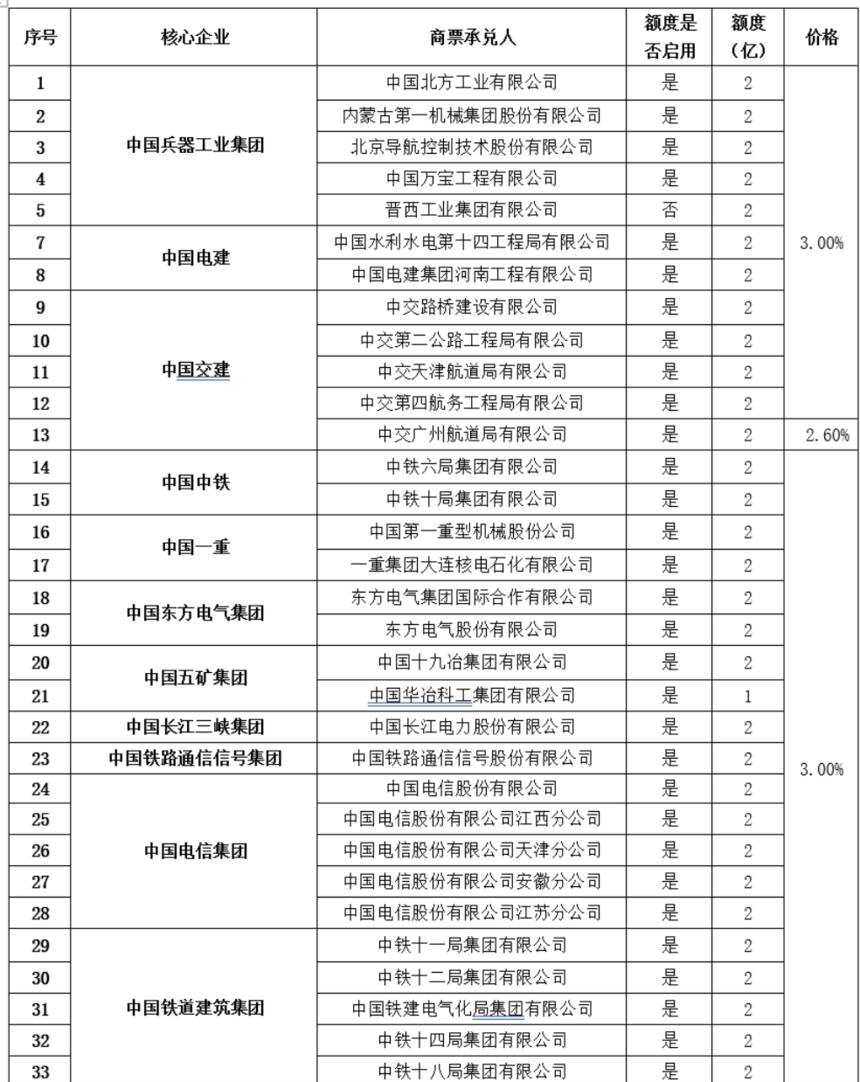 | 序号 | 核心企业 | 商票承兑人 | 额度是否启用 | 额度（亿） | 价格 |
|---|---|---|---|---|---|
| 1 | 中国兵器工业集团 | 中国北方工业有限公司 | 是 | 2 | 3.00% |
| 2 | | 内蒙古第一机械集团股份有限公司 | 是 | 2 | |
| 3 | | 北京导航控制技术股份有限公司 | 是 | 2 | |
| 4 | | 中国万宝工程有限公司 | 是 | 2 | |
| 5 | | 晋西工业集团有限公司 | 否 | 2 | |
| 7 | 中国电建 | 中国水利水电第十四工程局有限公司 | 是 | 2 | |
| 8 | | 中国电建集团河南工程有限公司 | 是 | 2 | |
| 9 | 中国交建 | 中交路桥建设有限公司 | 是 | 2 | |
| 10 | | 中交第二公路工程局有限公司 | 是 | 2 | |
| 11 | | 中交天津航道局有限公司 | 是 | 2 | |
| 12 | | 中交第四航务工程局有限公司 | 是 | 2 | |
| 13 | | 中交广州航道局有限公司 | 是 | 2 | 2.60% |
| 14 | 中国中铁 | 中铁六局集团有限公司 | 是 | 2 | 3.00% |
| 15 | | 中铁十局集团有限公司 | 是 | 2 | |
| 16 | 中国一重 | 中国第一重型机械股份公司 | 是 | 2 | |
| 17 | | 一重集团大连核电石化有限公司 | 是 | 2 | |
| 18 | 中国东方电气集团 | 东方电气集团国际合作有限公司 | 是 | 2 | |
| 19 | | 东方电气股份有限公司 | 是 | 2 | |
| 20 | 中国五矿集团 | 中国十九冶集团有限公司 | 是 | 2 | |
| 21 | | 中国华冶科工集团有限公司 | 是 | 1 | |
| 22 | 中国长江三峡集团 | 中国长江电力股份有限公司 | 是 | 2 | |
| 23 | 中国铁路通信信号集团 | 中国铁路通信信号股份有限公司 | 是 | 2 | |
| 24 | 中国电信集团 | 中国电信股份有限公司 | 是 | 2 | |
| 25 | | 中国电信股份有限公司江西分公司 | 是 | 2 | |
| 26 | | 中国电信股份有限公司天津分公司 | 是 | 2 | |
| 27 | | 中国电信股份有限公司安徽分公司 | 是 | 2 | |
| 28 | | 中国电信股份有限公司江苏分公司 | 是 | 2 | |
| 29 | 中国铁道建筑集团 | 中铁十一局集团有限公司 | 是 | 2 | |
| 30 | | 中铁十二局集团有限公司 | 是 | 2 | |
| 31 | | 中国铁建电气化局集团有限公司 | 是 | 2 | |
| 32 | | 中铁十四局集团有限公司 | 是 | 2 | |
| 33 | | 中铁十八局集团有限公司 | 是 | 2 | |